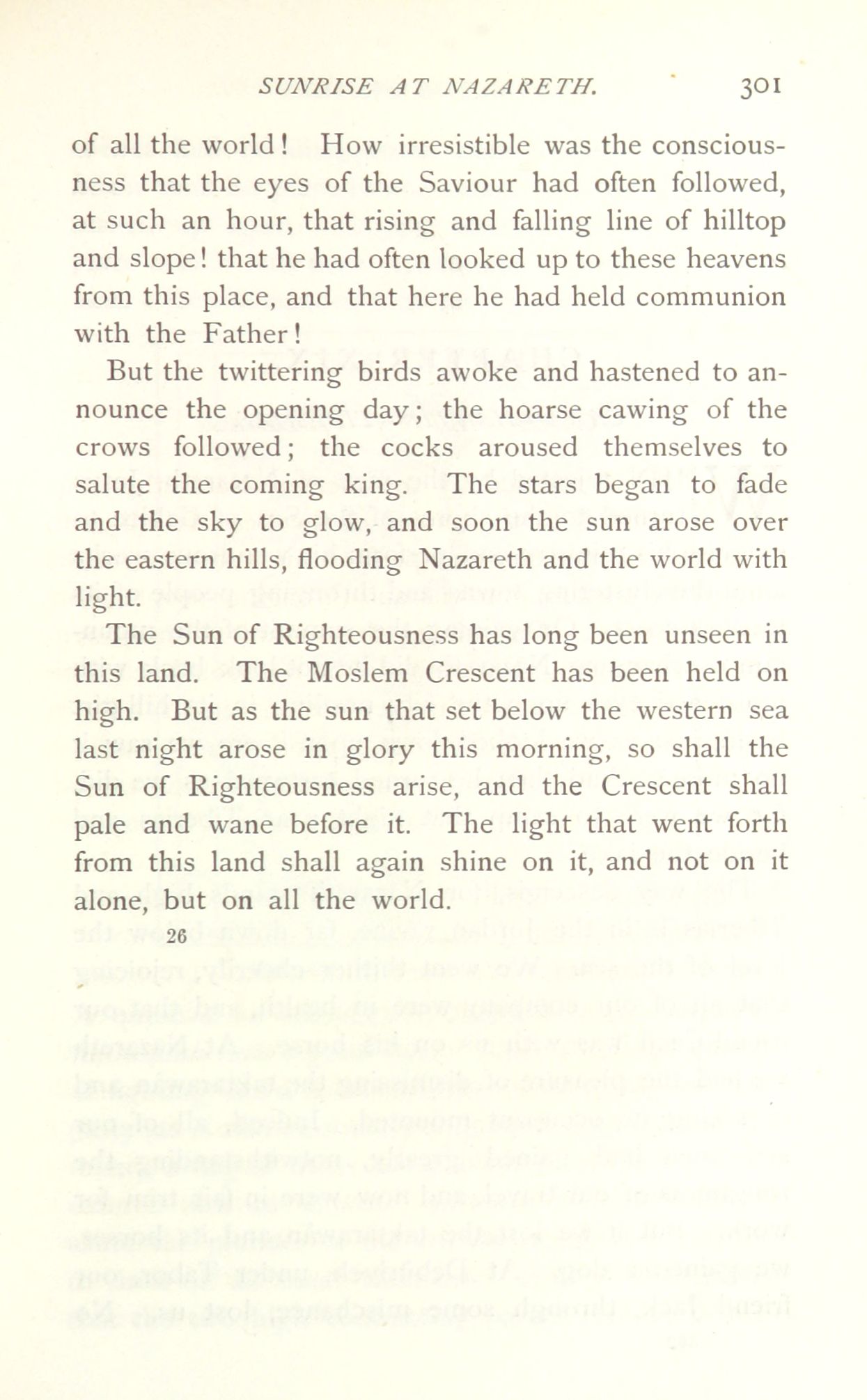 SUNRISE AT NAZARETH. 301

of all the world! How irresistible was the consciousness that the eyes of the Saviour had often followed, at such an hour, that rising and falling line of hilltop and slope! that he had often looked up to these heavens from this place, and that here he had held communion with the Father!

But the twittering birds awoke and hastened to announce the opening day; the hoarse cawing of the crows followed; the cocks aroused themselves to salute the coming king. The stars began to fade and the sky to glow, and soon the sun arose over the eastern hills, flooding Nazareth and the world with light.

The Sun of Righteousness has long been unseen in this land. The Moslem Crescent has been held on high. But as the sun that set below the western sea last night arose in glory this morning, so shall the Sun of Righteousness arise, and the Crescent shall pale and wane before it. The light that went forth from this land shall again shine on it, and not on it alone, but on all the world.

26